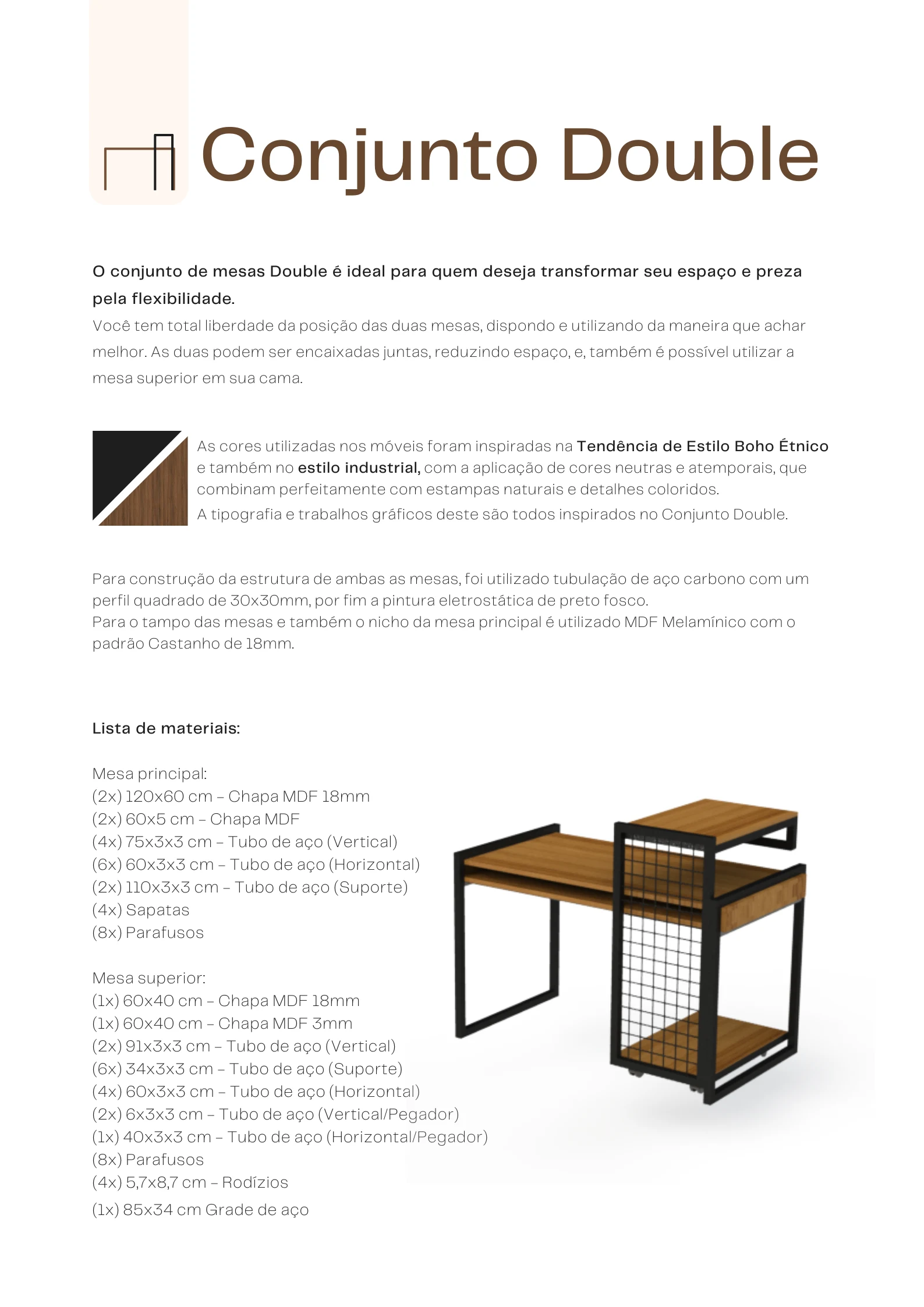 Conjunto Double

O conjunto de mesas Double é ideal para quem deseja transformar seu espaço e preza pela flexibilidade.
Você tem total liberdade da posição das duas mesas, dispondo e utilizando da maneira que achar melhor. As duas podem ser encaixadas juntas, reduzindo espaço, e, também é possível utilizar a mesa superior em sua cama.

As cores utilizadas nos móveis foram inspiradas na Tendência de Estilo Boho Étnico e também no estilo industrial, com a aplicação de cores neutras e atemporais, que combinam perfeitamente com estampas naturais e detalhes coloridos.
A tipografia e trabalhos gráficos deste são todos inspirados no Conjunto Double.

Para construção da estrutura de ambas as mesas, foi utilizado tubulação de aço carbono com um perfil quadrado de 30x30mm, por fim a pintura eletrostática de preto fosco.
Para o tampo das mesas e também o nicho da mesa principal é utilizado MDF Melamínico com o padrão Castanho de 18mm.

Lista de materiais:

Mesa principal:
(2x) 120x60 cm – Chapa MDF 18mm
(2x) 60x5 cm – Chapa MDF
(4x) 75x3x3 cm – Tubo de aço (Vertical)
(6x) 60x3x3 cm – Tubo de aço (Horizontal)
(2x) 110x3x3 cm – Tubo de aço (Suporte)
(4x) Sapatas
(8x) Parafusos

Mesa superior:
(1x) 60x40 cm – Chapa MDF 18mm
(1x) 60x40 cm – Chapa MDF 3mm
(2x) 91x3x3 cm – Tubo de aço (Vertical)
(6x) 34x3x3 cm – Tubo de aço (Suporte)
(4x) 60x3x3 cm – Tubo de aço (Horizontal)
(2x) 6x3x3 cm – Tubo de aço (Vertical/Pegador)
(1x) 40x3x3 cm – Tubo de aço (Horizontal/Pegador)
(8x) Parafusos
(4x) 5,7x8,7 cm – Rodízios
(1x) 85x34 cm Grade de aço